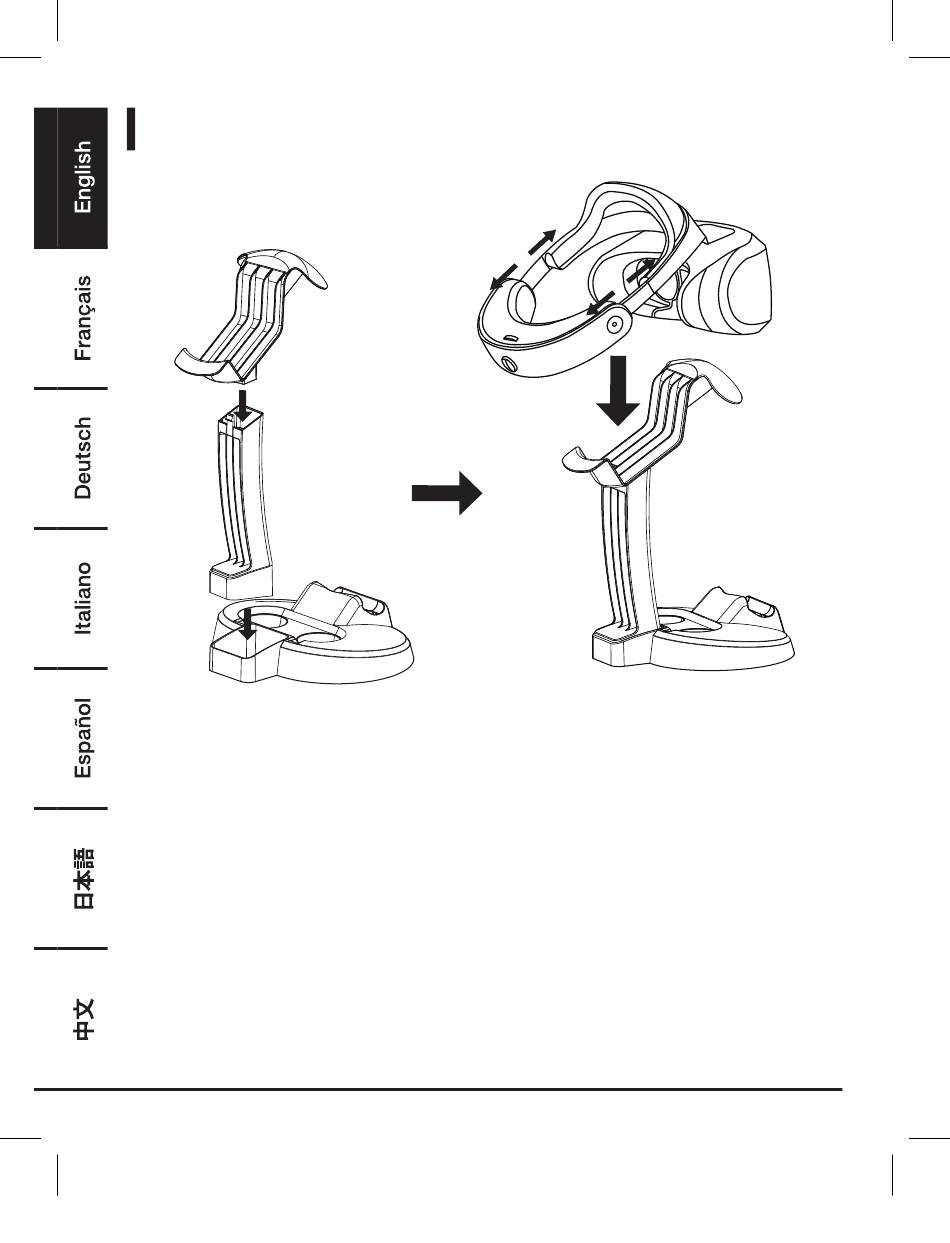 English
Français
Deutsch
Italiano
Español
日本語
中文